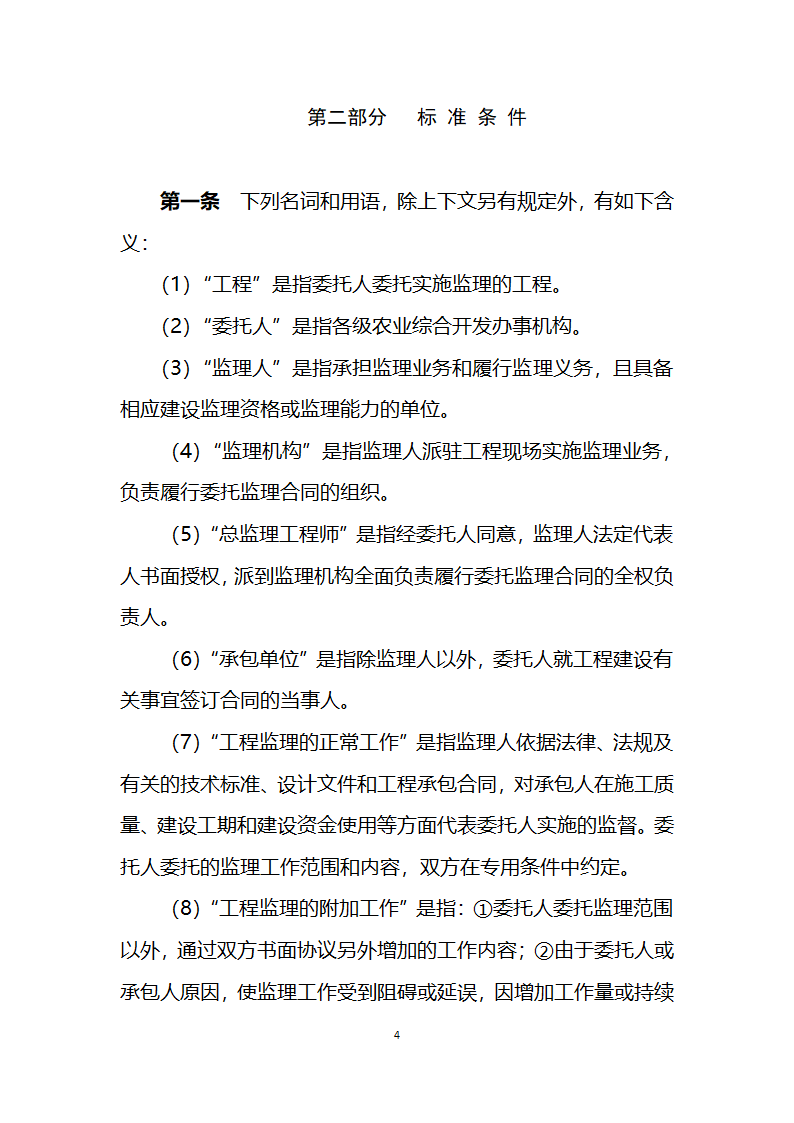 第二部分　标 准 条 件

第一条　下列名词和用语，除上下文另有规定外，有如下含义：

（1）“工程”是指委托人委托实施监理的工程。

（2）“委托人”是指各级农业综合开发办事机构。

（3）“监理人”是指承担监理业务和履行监理义务，且具备相应建设监理资格或监理能力的单位。

（4）“监理机构”是指监理人派驻工程现场实施监理业务，负责履行委托监理合同的组织。

（5）“总监理工程师”是指经委托人同意，监理人法定代表人书面授权，派到监理机构全面负责履行委托监理合同的全权负责人。

（6）“承包单位”是指除监理人以外，委托人就工程建设有关事宜签订合同的当事人。

（7）“工程监理的正常工作”是指监理人依据法律、法规及有关的技术标准、设计文件和工程承包合同，对承包人在施工质量、建设工期和建设资金使用等方面代表委托人实施的监督。委托人委托的监理工作范围和内容，双方在专用条件中约定。

（8）“工程监理的附加工作”是指：①委托人委托监理范围以外，通过双方书面协议另外增加的工作内容；②由于委托人或承包人原因，使监理工作受到阻碍或延误，因增加工作量或持续

4